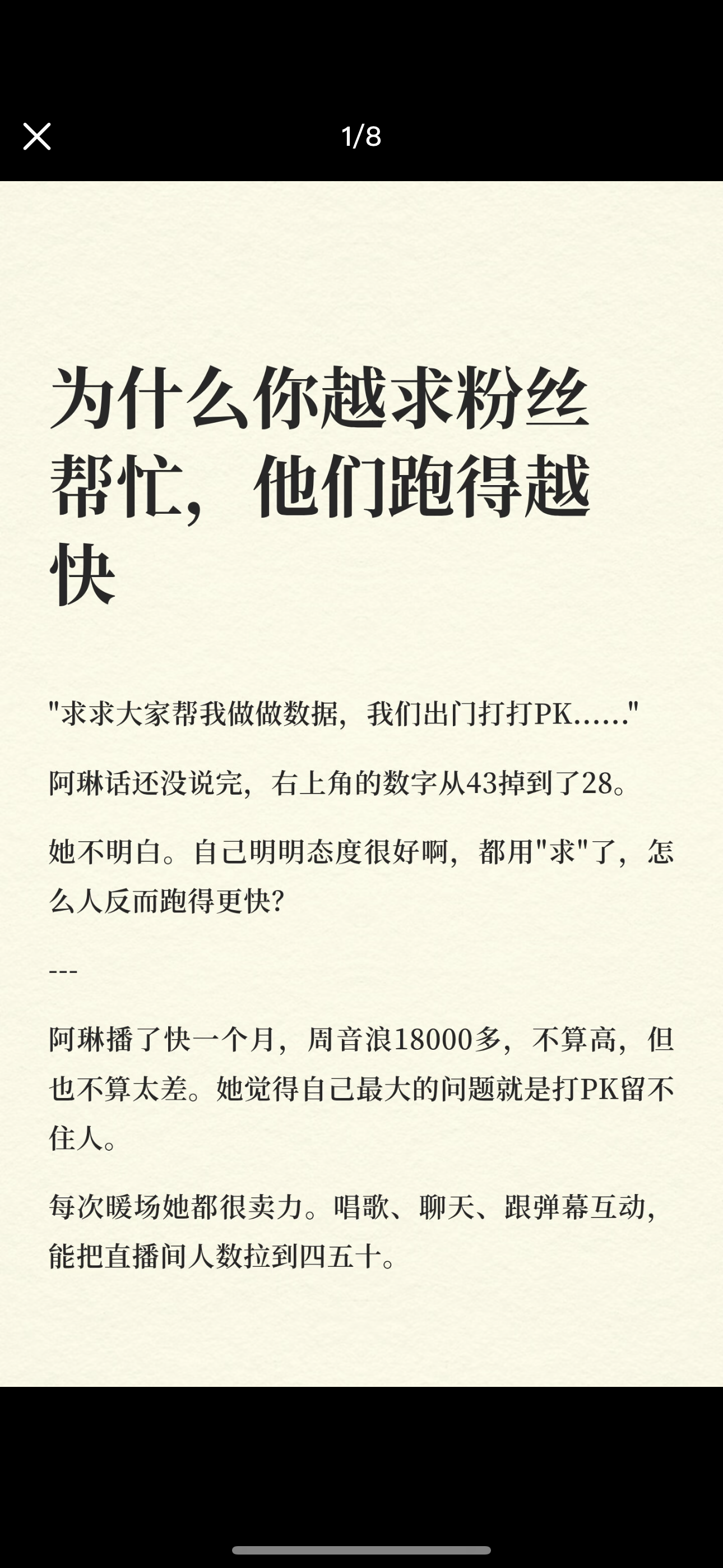 1/8

为什么你越求粉丝帮忙，他们跑得越快

"求求大家帮我做做数据，我们出门打打PK……"

阿琳话还没说完，右上角的数字从43掉到了28。

她不明白。自己明明态度很好啊，都用"求"了，怎么人反而跑得更快？

---

阿琳播了快一个月，周音浪18000多，不算高，但也不算太差。她觉得自己最大的问题就是打PK留不住人。

每次暖场她都很卖力。唱歌、聊天、跟弹幕互动，能把直播间人数拉到四五十。